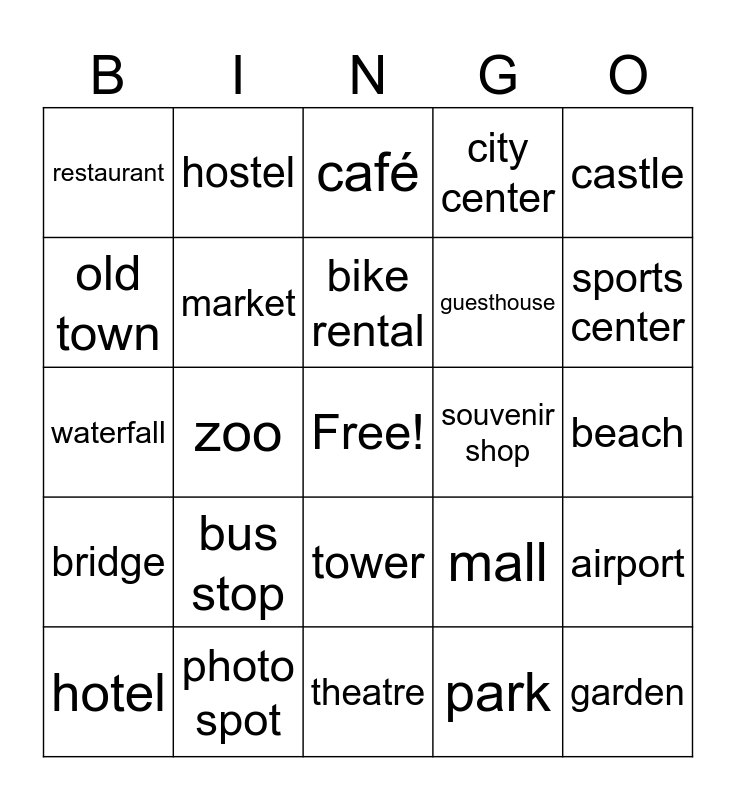 | B | I | N | G | O |
|---|---|---|---|---|
| restaurant | hostel | café | city center | castle |
| old town | market | bike rental | guesthouse | sports center |
| waterfall | zoo | Free! | souvenir shop | beach |
| bridge | bus stop | tower | mall | airport |
| hotel | photo spot | theatre | park | garden |